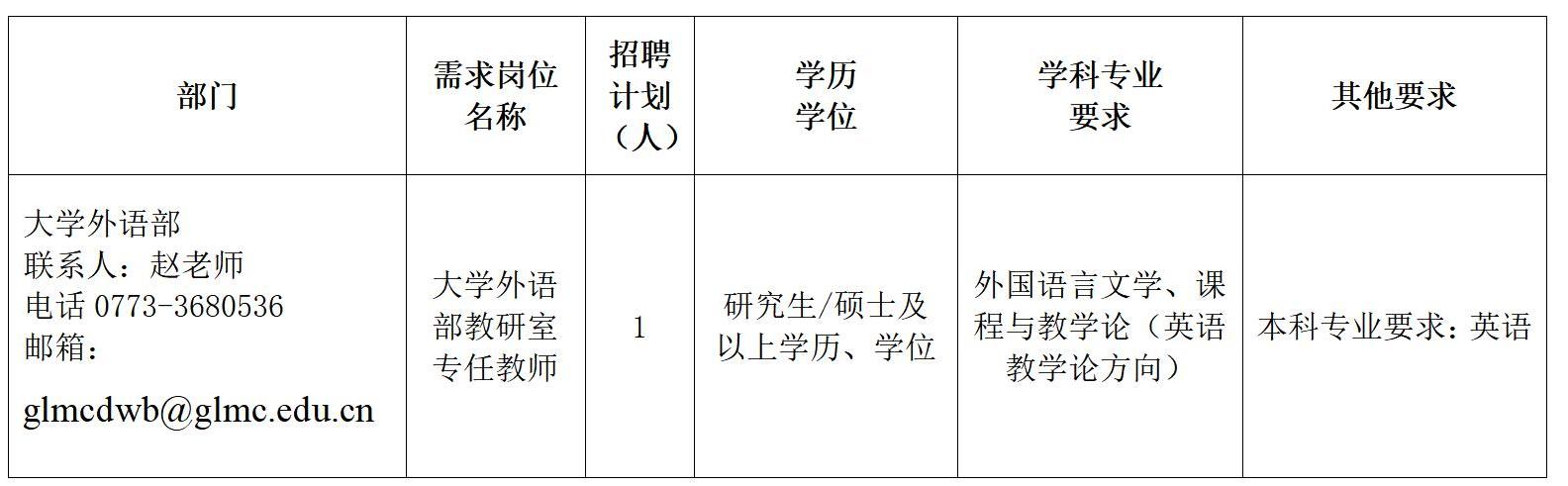 | 部门 | 需求岗位名称 | 招聘计划（人） | 学历学位 | 学科专业要求 | 其他要求 |
|---|---|---|---|---|---|
| 大学外语部 联系人：赵老师 电话0773-3680536 邮箱：glmcdwb@glmc.edu.cn | 大学外语部教研室专任教师 | 1 | 研究生/硕士及以上学历、学位 | 外国语言文学、课程与教学论（英语教学论方向） | 本科专业要求：英语 |